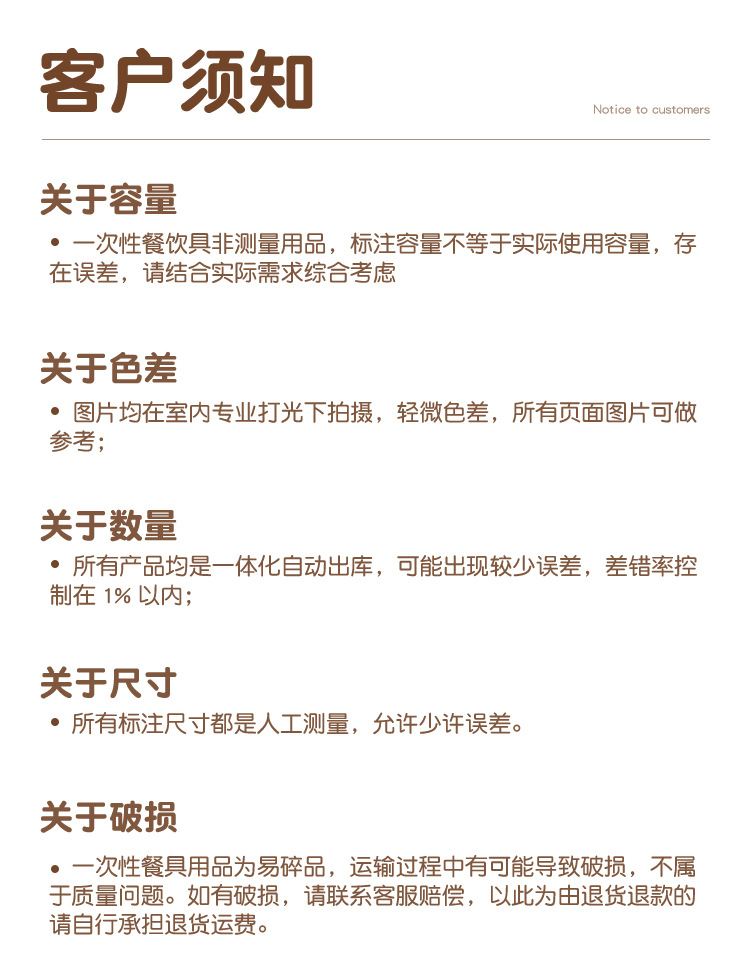 客户须知

Notice to customers

关于容量

• 一次性餐饮具非测量用品，标注容量不等于实际使用容量，存在误差，请结合实际需求综合考虑

关于色差

• 图片均在室内专业打光下拍摄，轻微色差，所有页面图片可做参考；

关于数量

• 所有产品均是一体化自动出库，可能出现较少误差，差错率控制在 1% 以内；

关于尺寸

• 所有标注尺寸都是人工测量，允许少许误差。

关于破损

• 一次性餐具用品为易碎品，运输过程中有可能导致破损，不属于质量问题。如有破损，请联系客服赔偿，以此为由退货退款的请自行承担退货运费。